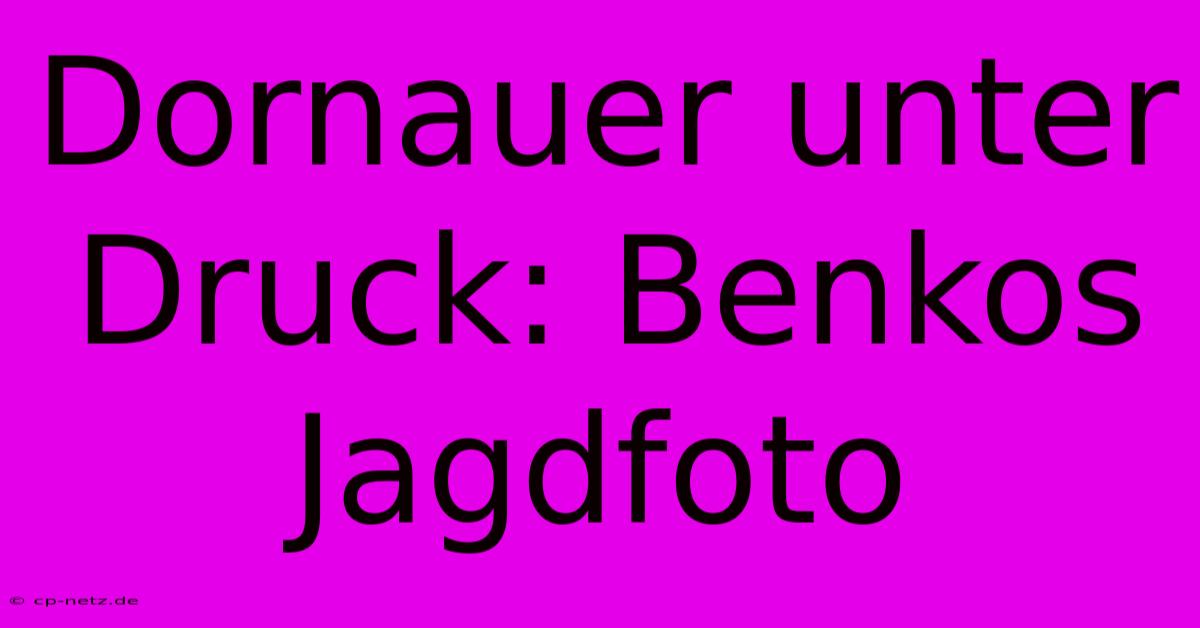 Dornauer unter Druck: Benkos Jagdfoto

© cp-netz.de